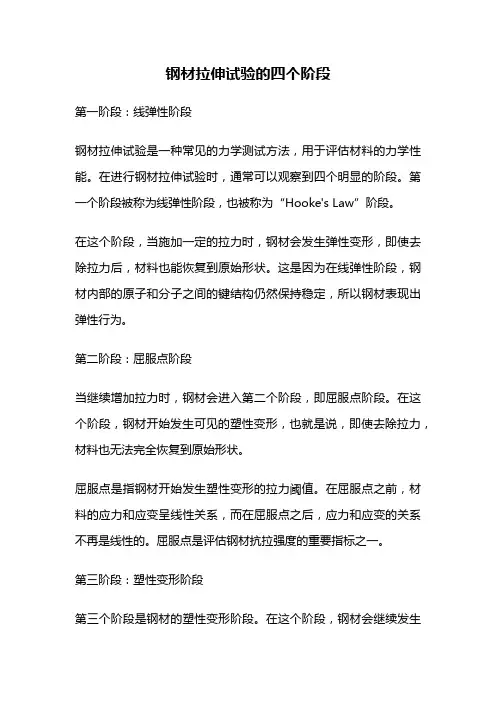 钢材拉伸试验的四个阶段

第一阶段：线弹性阶段

钢材拉伸试验是一种常见的力学测试方法，用于评估材料的力学性能。在进行钢材拉伸试验时，通常可以观察到四个明显的阶段。第一个阶段被称为线弹性阶段，也被称为“Hooke's Law”阶段。

在这个阶段，当施加一定的拉力时，钢材会发生弹性变形，即使去除拉力后，材料也能恢复到原始形状。这是因为在线弹性阶段，钢材内部的原子和分子之间的键结构仍然保持稳定，所以钢材表现出弹性行为。

第二阶段：屈服点阶段

当继续增加拉力时，钢材会进入第二个阶段，即屈服点阶段。在这个阶段，钢材开始发生可见的塑性变形，也就是说，即使去除拉力，材料也无法完全恢复到原始形状。

屈服点是指钢材开始发生塑性变形的拉力阈值。在屈服点之前，材料的应力和应变呈线性关系，而在屈服点之后，应力和应变的关系不再是线性的。屈服点是评估钢材抗拉强度的重要指标之一。

第三阶段：塑性变形阶段

第三个阶段是钢材的塑性变形阶段。在这个阶段，钢材会继续发生